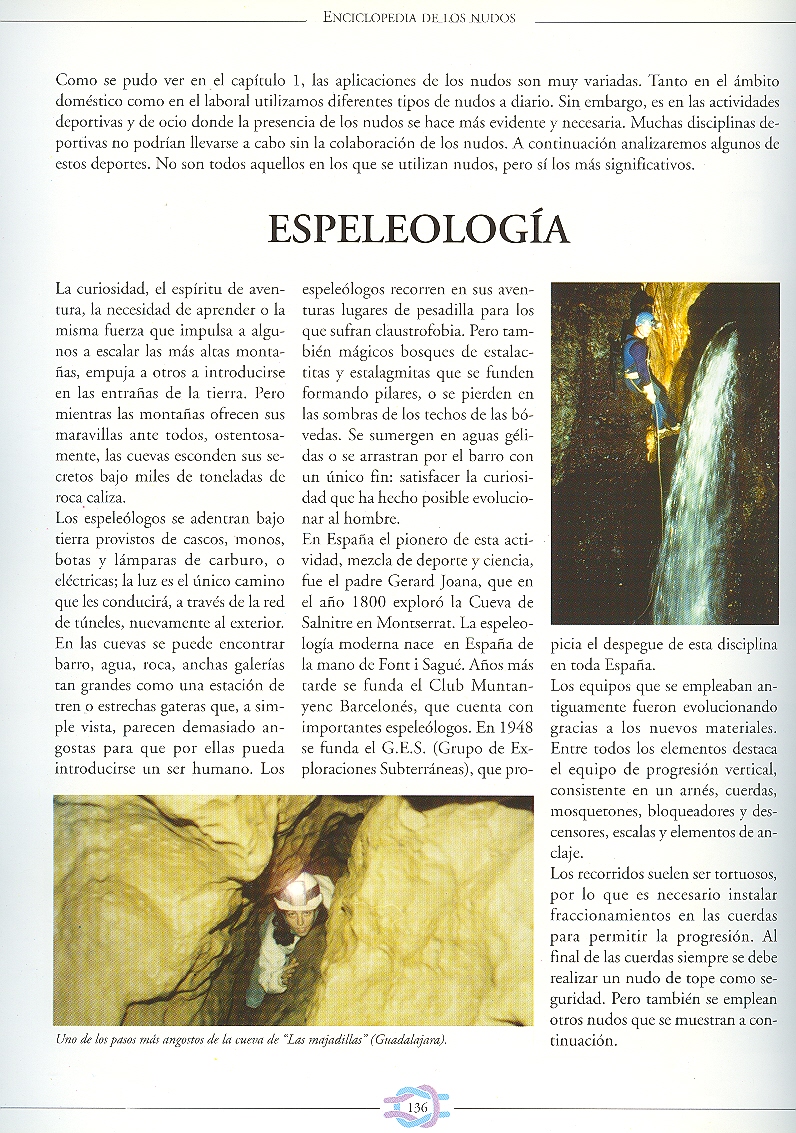 ENCICLOPEDIA DE LOS NUDOS

Como se pudo ver en el capítulo 1, las aplicaciones de los nudos son muy variadas. Tanto en el ámbito doméstico como en el laboral utilizamos diferentes tipos de nudos a diario. Sin embargo, es en las actividades deportivas y de ocio donde la presencia de los nudos se hace más evidente y necesaria. Muchas disciplinas deportivas no podrían llevarse a cabo sin la colaboración de los nudos. A continuación analizaremos algunos de estos deportes. No son todos aquellos en los que se utilizan nudos, pero sí los más significativos.

ESPELEOLOGÍA

La curiosidad, el espíritu de aventura, la necesidad de aprender o la misma fuerza que impulsa a algunos a escalar las más altas montañas, empuja a otros a introducirse en las entrañas de la tierra. Pero mientras las montañas ofrecen sus maravillas ante todos, ostentosamente, las cuevas esconden sus secretos bajo miles de toneladas de roca caliza.
Los espeleólogos se adentran bajo tierra provistos de cascos, monos, botas y lámparas de carburo, o eléctricas; la luz es el único camino que les conducirá, a través de la red de túneles, nuevamente al exterior.
En las cuevas se puede encontrar barro, agua, roca, anchas galerías tan grandes como una estación de tren o estrechas gateras que, a simple vista, parecen demasiado angostas para que por ellas pueda introducirse un ser humano. Los espeleólogos recorren en sus aventuras lugares de pesadilla para los que sufran claustrofobia. Pero también mágicos bosques de estalactitas y estalagmitas que se funden formando pilares, o se pierden en las sombras de los techos de las bóvedas. Se sumergen en aguas gélidas o se arrastran por el barro con un único fin: satisfacer la curiosidad que ha hecho posible evolucionar al hombre.
En España el pionero de esta actividad, mezcla de deporte y ciencia, fue el padre Gerard Joana, que en el año 1800 exploró la Cueva de Salnitre en Montserrat. La espeleología moderna nace en España de la mano de Font i Sagué. Años más tarde se funda el Club Muntanyenc Barcelonés, que cuenta con importantes espeleólogos. En 1948 se funda el G.E.S. (Grupo de Exploraciones Subterráneas), que propicia el despegue de esta disciplina en toda España.
Los equipos que se empleaban antiguamente fueron evolucionando gracias a los nuevos materiales. Entre todos los elementos destaca el equipo de progresión vertical, consistente en un arnés, cuerdas, mosquetones, bloqueadores y descensores, escalas y elementos de anclaje.
Los recorridos suelen ser tortuosos, por lo que es necesario instalar fraccionamientos en las cuerdas para permitir la progresión. Al final de las cuerdas siempre se debe realizar un nudo de tope como seguridad. Pero también se emplean otros nudos que se muestran a continuación.

Uno de los pasos más angostos de la cueva de "Las majadillas" (Guadalajara).

136